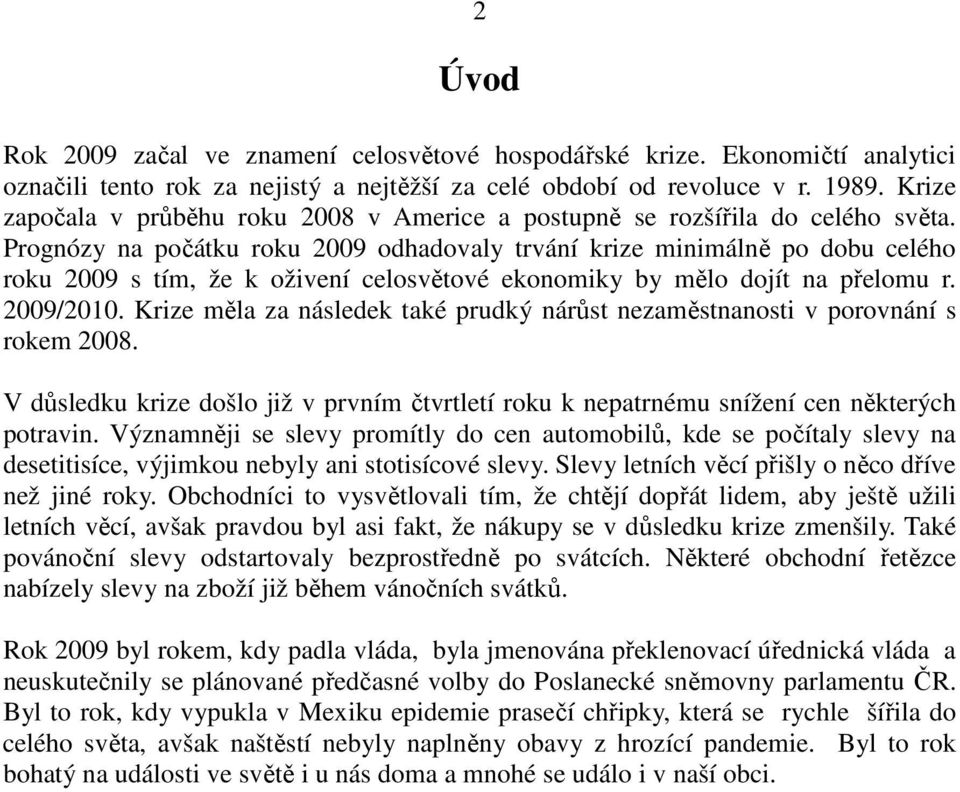 2

Úvod

Rok 2009 začal ve znamení celosvětové hospodářské krize. Ekonomičtí analytici označili tento rok za nejistý a nejtěžší za celé období od revoluce v r. 1989. Krize započala v průběhu roku 2008 v Americe a postupně se rozšířila do celého světa. Prognózy na počátku roku 2009 odhadovaly trvání krize minimálně po dobu celého roku 2009 s tím, že k oživení celosvětové ekonomiky by mělo dojít na přelomu r. 2009/2010. Krize měla za následek také prudký nárůst nezaměstnanosti v porovnání s rokem 2008.

V důsledku krize došlo již v prvním čtvrtletí roku k nepatrnému snížení cen některých potravin. Významněji se slevy promítly do cen automobilů, kde se počítaly slevy na desetitisíce, výjimkou nebyly ani stotisícové slevy. Slevy letních věcí přišly o něco dříve než jiné roky. Obchodníci to vysvětlovali tím, že chtějí dopřát lidem, aby ještě užili letních věcí, avšak pravdou byl asi fakt, že nákupy se v důsledku krize zmenšily. Také povánoční slevy odstartovaly bezprostředně po svátcích. Některé obchodní řetězce nabízely slevy na zboží již během vánočních svátků.

Rok 2009 byl rokem, kdy padla vláda, byla jmenována překlenovací úřednická vláda a neuskutečnily se plánované předčasné volby do Poslanecké sněmovny parlamentu ČR. Byl to rok, kdy vypukla v Mexiku epidemie prasečí chřipky, která se rychle šířila do celého světa, avšak naštěstí nebyly naplněny obavy z hrozící pandemie. Byl to rok bohatý na události ve světě i u nás doma a mnohé se událo i v naší obci.